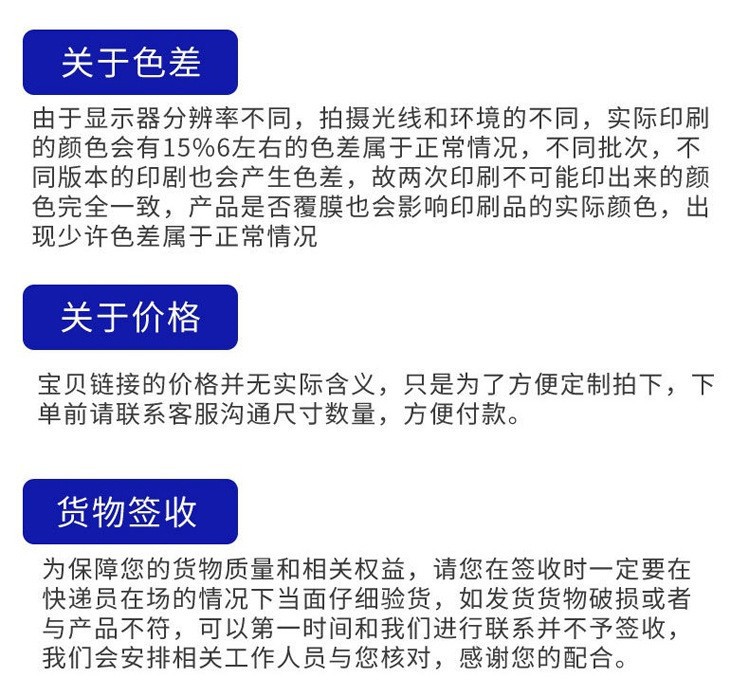 关于色差

由于显示器分辨率不同，拍摄光线和环境的不同，实际印刷的颜色会有15%6左右的色差属于正常情况，不同批次，不同版本的印剧也会产生色差，故两次印刷不可能印出来的颜色完全一致，产品是否覆膜也会影响印刷品的实际颜色，出现少许色差属于正常情况

关于价格

宝贝链接的价格并无实际含义，只是为了方便定制拍下，下单前请联系客服沟通尺寸数量，方便付款。

货物签收

为保障您的货物质量和相关权益，请您在签收时一定要在快递员在场的情况下当面仔细验货，如发货货物破损或者与产品不符，可以第一时间和我们进行联系并不予签收，我们会安排相关工作人员与您核对，感谢您的配合。